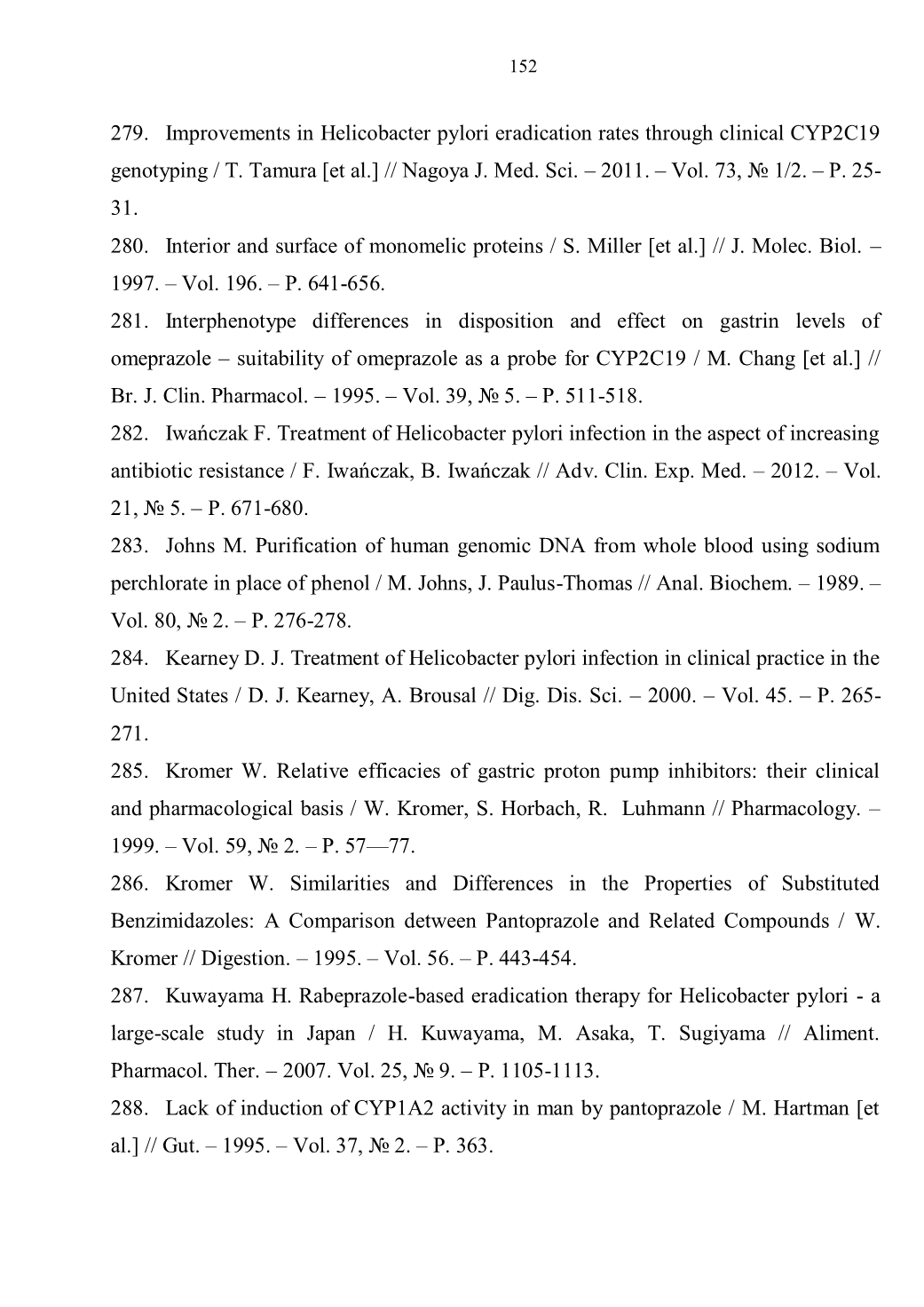 152

279. Improvements in Helicobacter pylori eradication rates through clinical CYP2C19 genotyping / T. Tamura [et al.] // Nagoya J. Med. Sci. – 2011. – Vol. 73, № 1/2. – P. 25-31.

280. Interior and surface of monomelic proteins / S. Miller [et al.] // J. Molec. Biol. – 1997. – Vol. 196. – P. 641-656.

281. Interphenotype differences in disposition and effect on gastrin levels of omeprazole – suitability of omeprazole as a probe for CYP2C19 / M. Chang [et al.] // Br. J. Clin. Pharmacol. – 1995. – Vol. 39, № 5. – P. 511-518.

282. Iwańczak F. Treatment of Helicobacter pylori infection in the aspect of increasing antibiotic resistance / F. Iwańczak, B. Iwańczak // Adv. Clin. Exp. Med. – 2012. – Vol. 21, № 5. – P. 671-680.

283. Johns M. Purification of human genomic DNA from whole blood using sodium perchlorate in place of phenol / M. Johns, J. Paulus-Thomas // Anal. Biochem. – 1989. – Vol. 80, № 2. – P. 276-278.

284. Kearney D. J. Treatment of Helicobacter pylori infection in clinical practice in the United States / D. J. Kearney, A. Brousal // Dig. Dis. Sci. – 2000. – Vol. 45. – P. 265-271.

285. Kromer W. Relative efficacies of gastric proton pump inhibitors: their clinical and pharmacological basis / W. Kromer, S. Horbach, R. Luhmann // Pharmacology. – 1999. – Vol. 59, № 2. – P. 57—77.

286. Kromer W. Similarities and Differences in the Properties of Substituted Benzimidazoles: A Comparison detween Pantoprazole and Related Compounds / W. Kromer // Digestion. – 1995. – Vol. 56. – P. 443-454.

287. Kuwayama H. Rabeprazole-based eradication therapy for Helicobacter pylori - a large-scale study in Japan / H. Kuwayama, M. Asaka, T. Sugiyama // Aliment. Pharmacol. Ther. – 2007. Vol. 25, № 9. – P. 1105-1113.

288. Lack of induction of CYP1A2 activity in man by pantoprazole / M. Hartman [et al.] // Gut. – 1995. – Vol. 37, № 2. – P. 363.